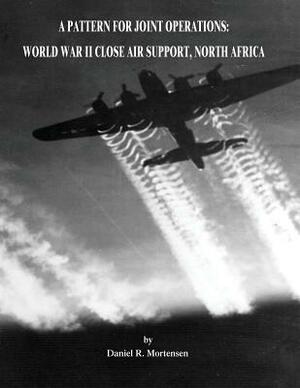 A PATTERN FOR JOINT OPERATIONS:
WORLD WAR II CLOSE AIR SUPPORT, NORTH AFRICA

by
Daniel R. Mortensen